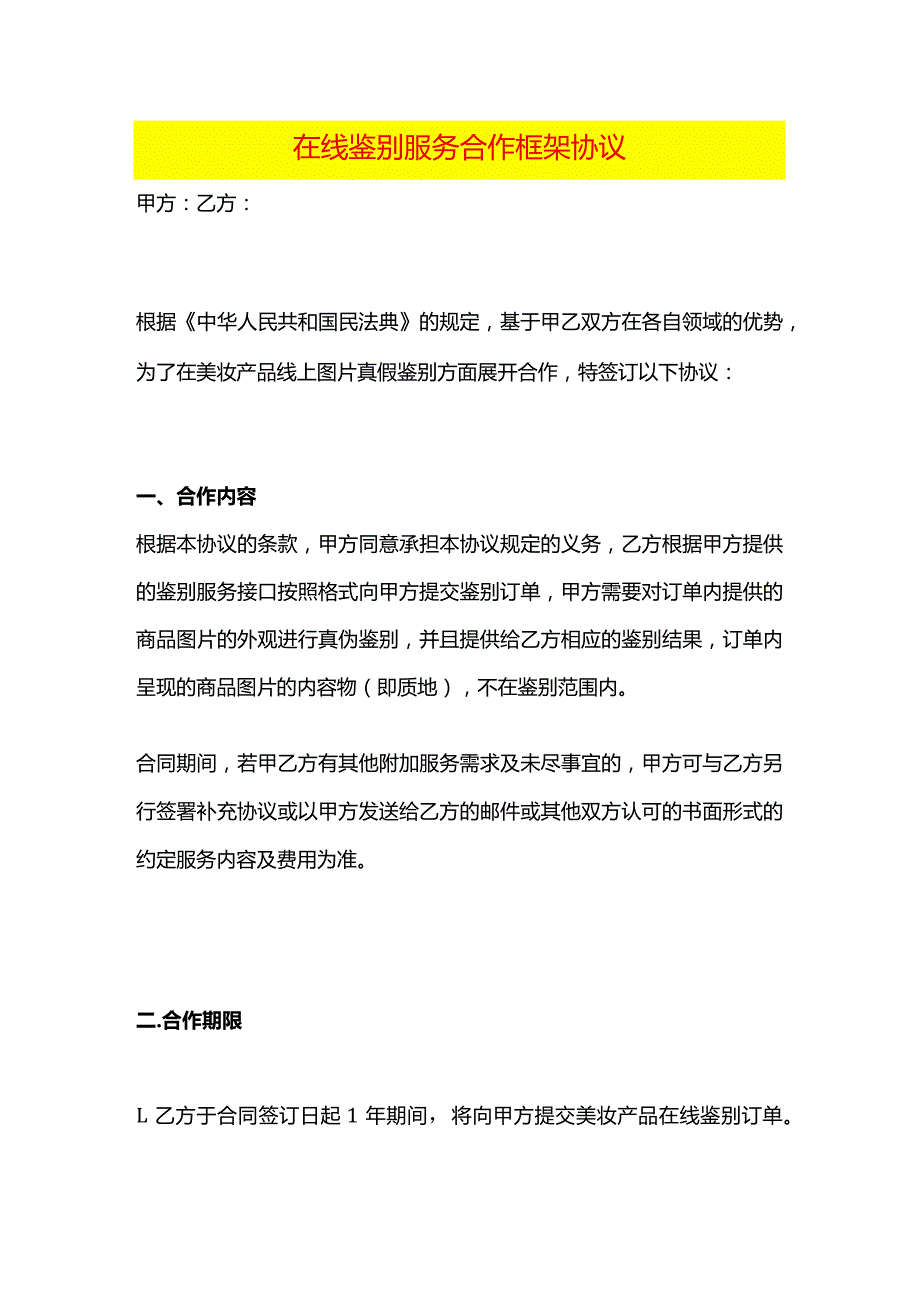 在线鉴别服务合作框架协议

甲方：乙方：

根据《中华人民共和国民法典》的规定，基于甲乙双方在各自领域的优势，为了在美妆产品线上图片真假鉴别方面展开合作，特签订以下协议：

一、合作内容

根据本协议的条款，甲方同意承担本协议规定的义务，乙方根据甲方提供的鉴别服务接口按照格式向甲方提交鉴别订单，甲方需要对订单内提供的商品图片的外观进行真伪鉴别，并且提供给乙方相应的鉴别结果，订单内呈现的商品图片的内容物（即质地），不在鉴别范围内。

合同期间，若甲乙方有其他附加服务需求及未尽事宜的，甲方可与乙方另行签署补充协议或以甲方发送给乙方的邮件或其他双方认可的书面形式的约定服务内容及费用为准。

二.合作期限

L 乙方于合同签订日起 1 年期间，将向甲方提交美妆产品在线鉴别订单。